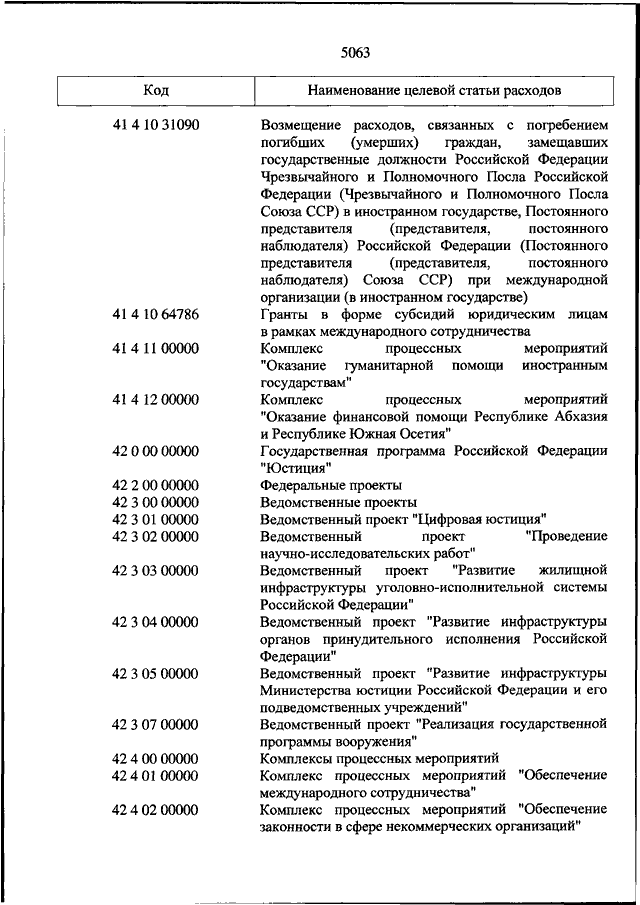 5063

| Код | Наименование целевой статьи расходов |
|---|---|
| 41 4 10 31090 | Возмещение расходов, связанных с погребением погибших (умерших) граждан, замещавших государственные должности Российской Федерации Чрезвычайного и Полномочного Посла Российской Федерации (Чрезвычайного и Полномочного Посла Союза ССР) в иностранном государстве, Постоянного представителя (представителя, постоянного наблюдателя) Российской Федерации (Постоянного представителя (представителя, постоянного наблюдателя) Союза ССР) при международной организации (в иностранном государстве) |
| 41 4 10 64786 | Гранты в форме субсидий юридическим лицам в рамках международного сотрудничества |
| 41 4 11 00000 | Комплекс процессных мероприятий "Оказание гуманитарной помощи иностранным государствам" |
| 41 4 12 00000 | Комплекс процессных мероприятий "Оказание финансовой помощи Республике Абхазия и Республике Южная Осетия" |
| 42 0 00 00000 | Государственная программа Российской Федерации "Юстиция" |
| 42 2 00 00000 | Федеральные проекты |
| 42 3 00 00000 | Ведомственные проекты |
| 42 3 01 00000 | Ведомственный проект "Цифровая юстиция" |
| 42 3 02 00000 | Ведомственный проект "Проведение научно-исследовательских работ" |
| 42 3 03 00000 | Ведомственный проект "Развитие жилищной инфраструктуры уголовно-исполнительной системы Российской Федерации" |
| 42 3 04 00000 | Ведомственный проект "Развитие инфраструктуры органов принудительного исполнения Российской Федерации" |
| 42 3 05 00000 | Ведомственный проект "Развитие инфраструктуры Министерства юстиции Российской Федерации и его подведомственных учреждений" |
| 42 3 07 00000 | Ведомственный проект "Реализация государственной программы вооружения" |
| 42 4 00 00000 | Комплексы процессных мероприятий |
| 42 4 01 00000 | Комплекс процессных мероприятий "Обеспечение международного сотрудничества" |
| 42 4 02 00000 | Комплекс процессных мероприятий "Обеспечение законности в сфере некоммерческих организаций" |